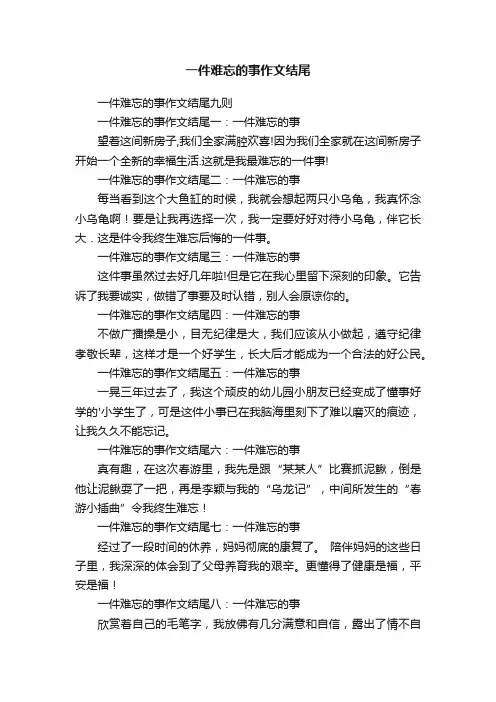 一件难忘的事作文结尾

一件难忘的事作文结尾九则

一件难忘的事作文结尾一：一件难忘的事

望着这间新房子,我们全家满腔欢喜!因为我们全家就在这间新房子开始一个全新的幸福生活.这就是我最难忘的一件事!

一件难忘的事作文结尾二：一件难忘的事

每当看到这个大鱼缸的时候，我就会想起两只小乌龟，我真怀念小乌龟啊！要是让我再选择一次，我一定要好好对待小乌龟，伴它长大．这是件令我终生难忘后悔的一件事。

一件难忘的事作文结尾三：一件难忘的事

这件事虽然过去好几年啦!但是它在我心里留下深刻的印象。它告诉了我要诚实，做错了事要及时认错，别人会原谅你的。

一件难忘的事作文结尾四：一件难忘的事

不做广播操是小，目无纪律是大，我们应该从小做起，遵守纪律孝敬长辈，这样才是一个好学生，长大后才能成为一个合法的好公民。

一件难忘的事作文结尾五：一件难忘的事

一晃三年过去了，我这个顽皮的幼儿园小朋友已经变成了懂事好学的'小学生了，可是这件小事已在我脑海里刻下了难以磨灭的痕迹，让我久久不能忘记。

一件难忘的事作文结尾六：一件难忘的事

真有趣，在这次春游里，我先是跟“某某人”比赛抓泥鳅，倒是他让泥鳅耍了一把，再是李颖与我的“乌龙记”，中间所发生的“春游小插曲”令我终生难忘！

一件难忘的事作文结尾七：一件难忘的事

经过了一段时间的休养，妈妈彻底的康复了。 陪伴妈妈的这些日子里，我深深的体会到了父母养育我的艰辛。更懂得了健康是福，平安是福！

一件难忘的事作文结尾八：一件难忘的事

欣赏着自己的毛笔字，我放佛有几分满意和自信，露出了情不自